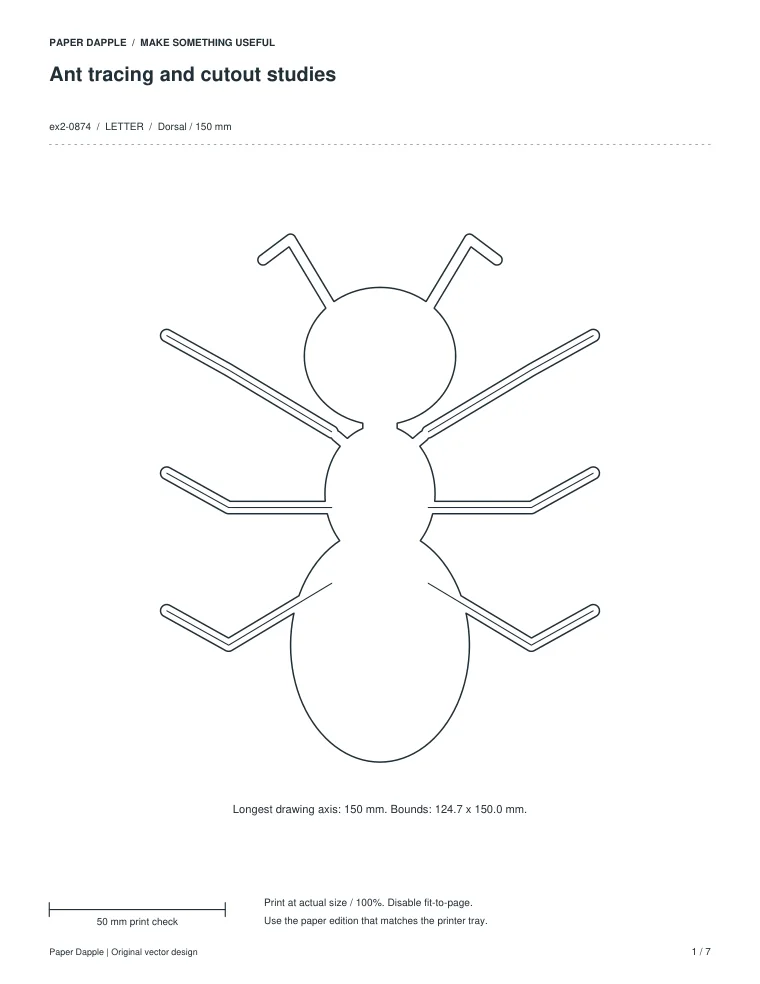 PAPER DAPPLE / MAKE SOMETHING USEFUL

Ant tracing and cutout studies

ex2-0874 / LETTER / Dorsal / 150 mm

Longest drawing axis: 150 mm. Bounds: 124.7 x 150.0 mm.

50 mm print check

Print at actual size / 100%. Disable fit-to-page.
Use the paper edition that matches the printer tray.

Paper Dapple | Original vector design

1 / 7